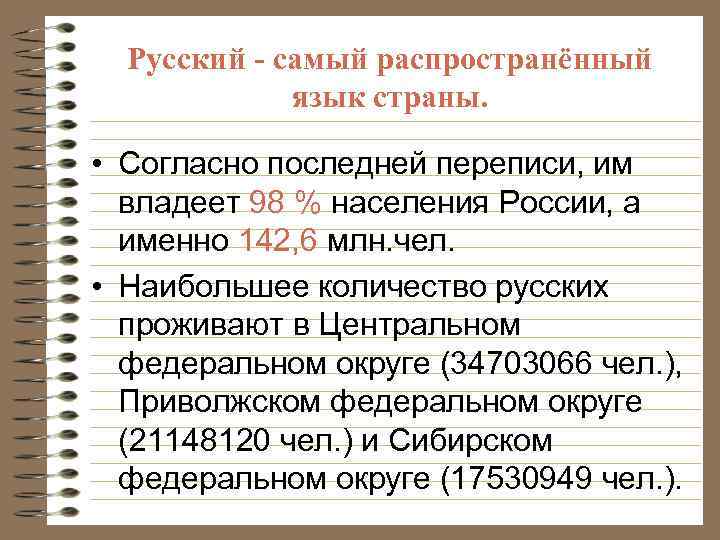 Русский - самый распространённый язык страны.

• Согласно последней переписи, им владеет 98 % населения России, а именно 142,6 млн.чел.

• Наибольшее количество русских проживают в Центральном федеральном округе (34703066 чел.), Приволжском федеральном округе (21148120 чел.) и Сибирском федеральном округе (17530949 чел.).